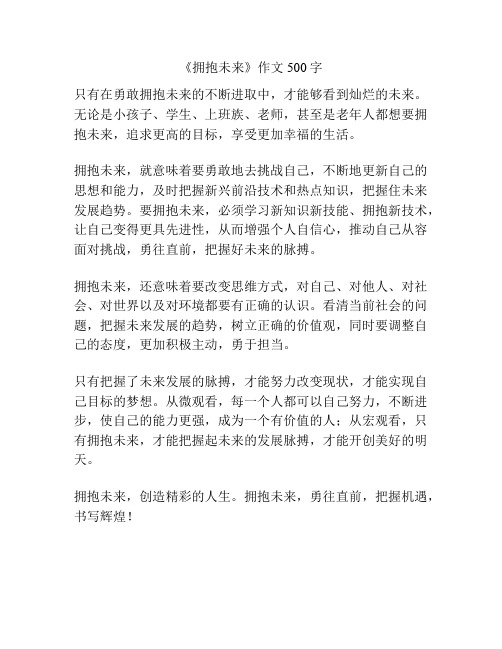 《拥抱未来》作文 500 字

只有在勇敢拥抱未来的不断进取中，才能够看到灿烂的未来。无论是小孩子、学生、上班族、老师，甚至是老年人都想要拥抱未来，追求更高的目标，享受更加幸福的生活。

拥抱未来，就意味着要勇敢地去挑战自己，不断地更新自己的思想和能力，及时把握新兴前沿技术和热点知识，把握住未来发展趋势。要拥抱未来，必须学习新知识新技能、拥抱新技术，让自己变得更具先进性，从而增强个人自信心，推动自己从容面对挑战，勇往直前，把握好未来的脉搏。

拥抱未来，还意味着要改变思维方式，对自己、对他人、对社会、对世界以及对环境都要有正确的认识。看清当前社会的问题，把握未来发展的趋势，树立正确的价值观，同时要调整自己的态度，更加积极主动，勇于担当。

只有把握了未来发展的脉搏，才能努力改变现状，才能实现自己目标的梦想。从微观看，每一个人都可以自己努力，不断进步，使自己的能力更强，成为一个有价值的人；从宏观看，只有拥抱未来，才能把握起未来的发展脉搏，才能开创美好的明天。

拥抱未来，创造精彩的人生。拥抱未来，勇往直前，把握机遇，书写辉煌！